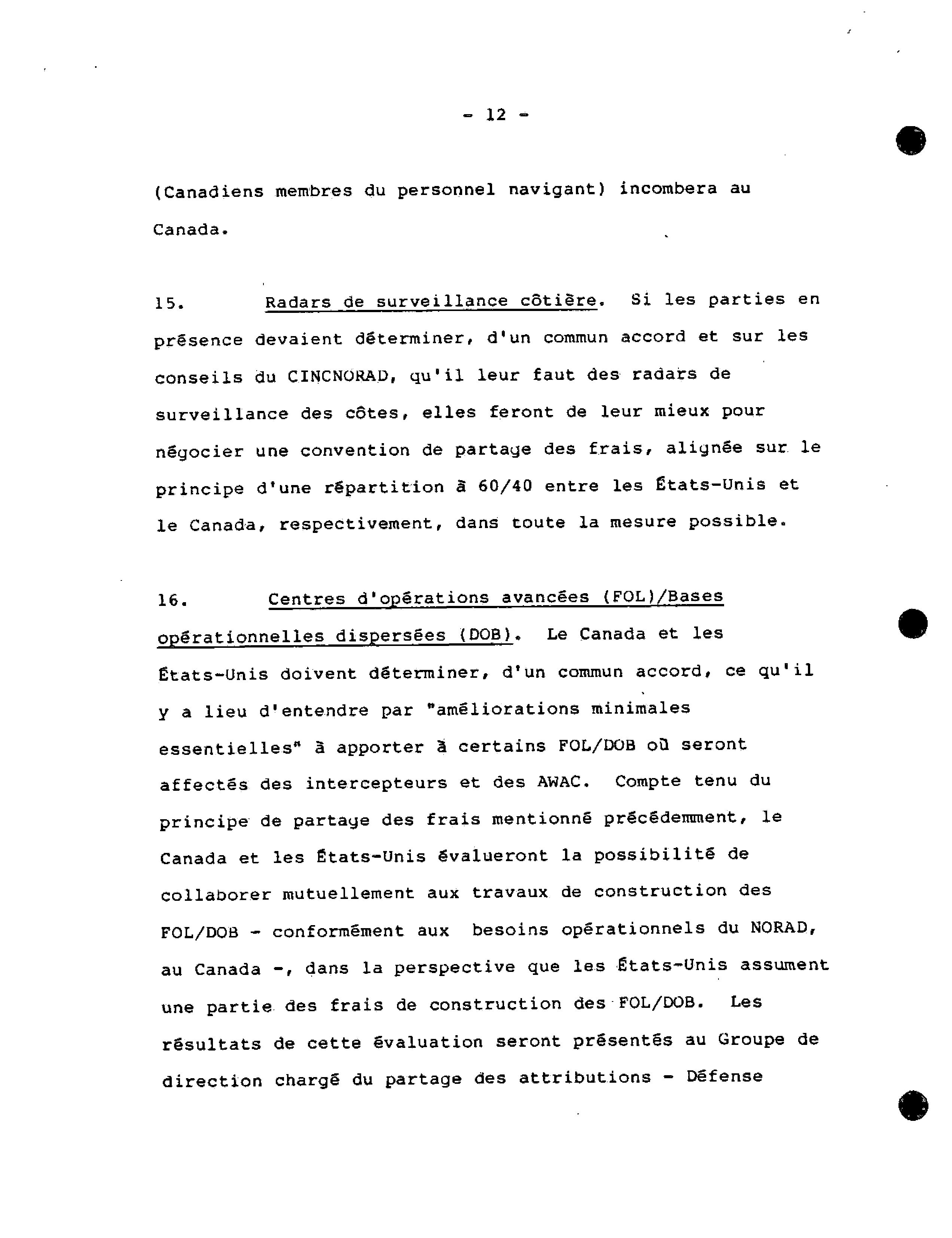 - 12 -

(Canadiens membres du personnel navigant) incombera au Canada.

15. Radars de surveillance côtière. Si les parties en présence devaient déterminer, d'un commun accord et sur les conseils du CINCNORAD, qu'il leur faut des radars de surveillance des côtes, elles feront de leur mieux pour négocier une convention de partage des frais, alignée sur le principe d'une répartition à 60/40 entre les États-Unis et le Canada, respectivement, dans toute la mesure possible.

16. Centres d'opérations avancées (FOL)/Bases opérationnelles dispersées (DOB). Le Canada et les États-Unis doivent déterminer, d'un commun accord, ce qu'il y a lieu d'entendre par "améliorations minimales essentielles" à apporter à certains FOL/DOB où seront affectés des intercepteurs et des AWAC. Compte tenu du principe de partage des frais mentionné précédemment, le Canada et les États-Unis évalueront la possibilité de collaborer mutuellement aux travaux de construction des FOL/DOB - conformément aux besoins opérationnels du NORAD, au Canada -, dans la perspective que les États-Unis assument une partie des frais de construction des FOL/DOB. Les résultats de cette évaluation seront présentés au Groupe de direction chargé du partage des attributions - Défense